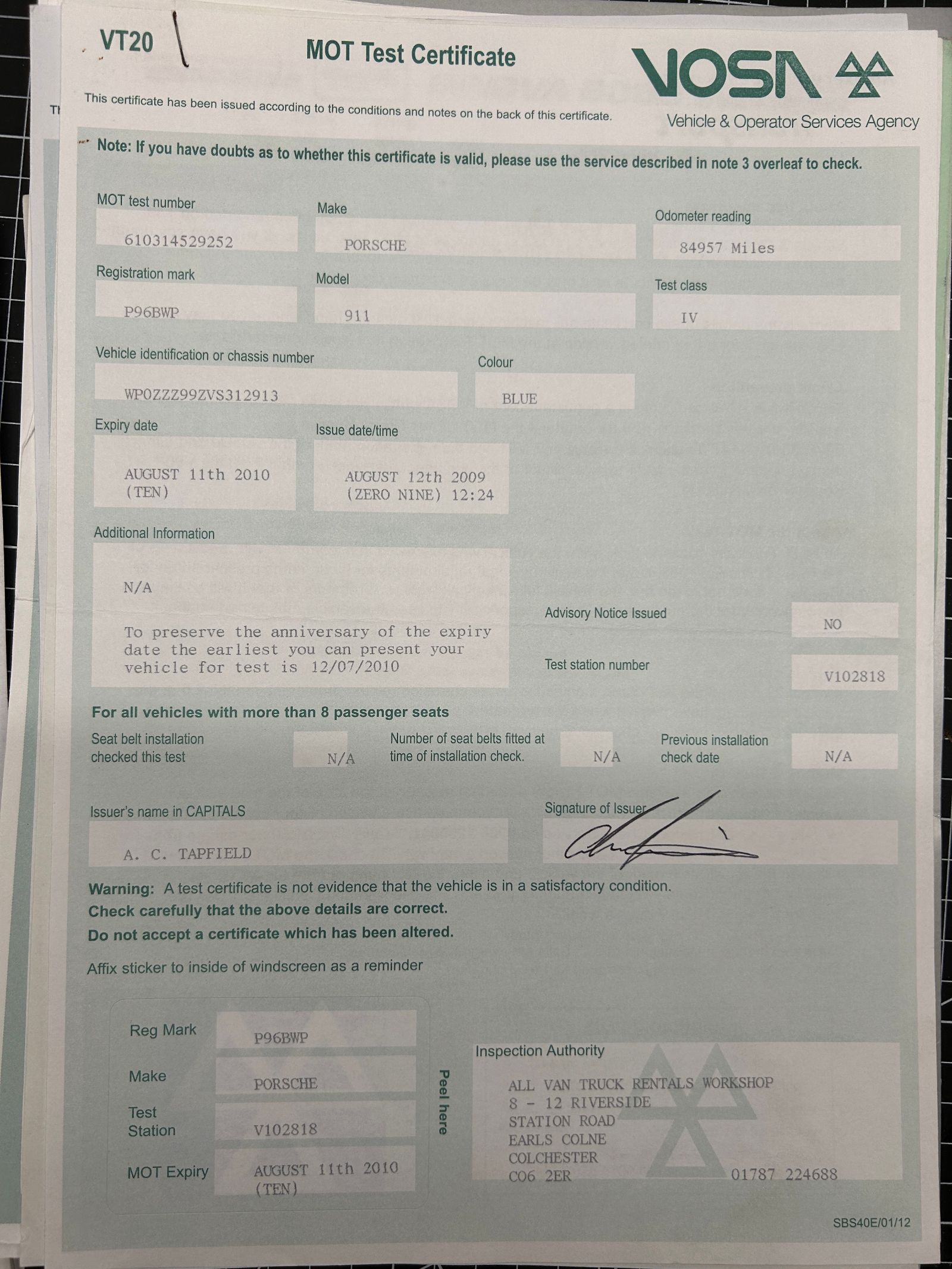 VT20

MOT Test Certificate

VOSA
Vehicle & Operator Services Agency

This certificate has been issued according to the conditions and notes on the back of this certificate.

Note: If you have doubts as to whether this certificate is valid, please use the service described in note 3 overleaf to check.

MOT test number
610314529252

Make
PORSCHE

Odometer reading
84957 Miles

Registration mark
P96BWP

Model
911

Test class
IV

Vehicle identification or chassis number
WP0ZZZ99ZVS312913

Colour
BLUE

Expiry date
AUGUST 11th 2010 (TEN)

Issue date/time
AUGUST 12th 2009 (ZERO NINE) 12:24

Additional Information
N/A

To preserve the anniversary of the expiry date the earliest you can present your vehicle for test is 12/07/2010

Advisory Notice Issued
NO

Test station number
V102818

For all vehicles with more than 8 passenger seats

Seat belt installation checked this test
N/A

Number of seat belts fitted at time of installation check.
N/A

Previous installation check date
N/A

Issuer's name in CAPITALS
A. C. TAPFIELD

Signature of Issuer

Warning: A test certificate is not evidence that the vehicle is in a satisfactory condition.
Check carefully that the above details are correct.
Do not accept a certificate which has been altered.

Affix sticker to inside of windscreen as a reminder

Reg Mark
P96BWP

Make
PORSCHE

Test Station
V102818

MOT Expiry
AUGUST 11th 2010 (TEN)

Peel here

Inspection Authority
ALL VAN TRUCK RENTALS WORKSHOP
8 - 12 RIVERSIDE
STATION ROAD
EARLS COLNE
COLCHESTER
CO6 2ER
01787 224688

SBS40E/01/12